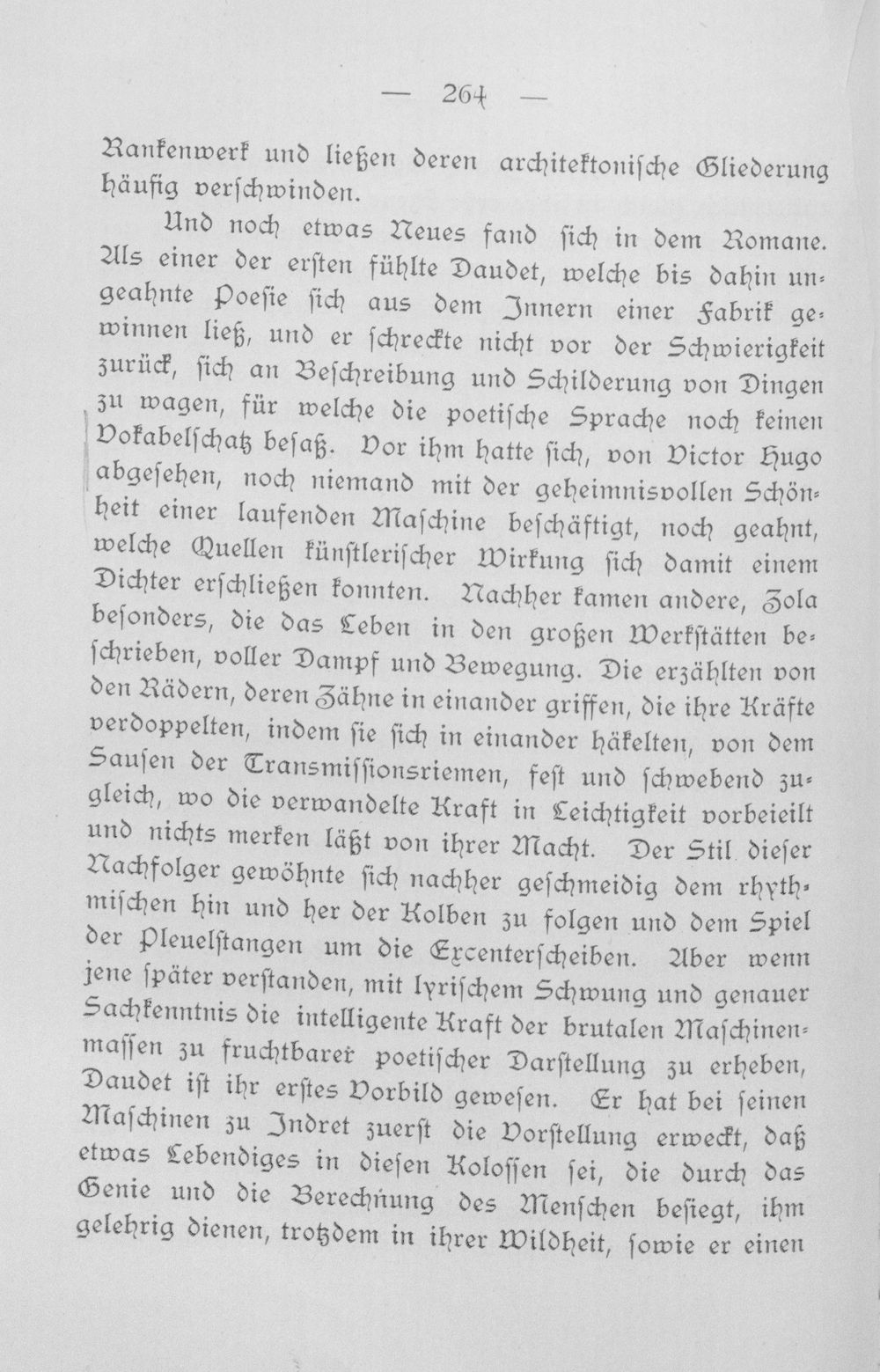 — 264 —

Rankenwerk und ließen deren architektonische Gliederung häufig verschwinden.

Und noch etwas Neues fand sich in dem Romane. Als einer der ersten fühlte Daudet, welche bis dahin ungeahnte Poesie sich aus dem Innern einer Fabrik gewinnen ließ, und er schreckte nicht vor der Schwierigkeit zurück, sich an Beschreibung und Schilderung von Dingen zu wagen, für welche die poetische Sprache noch keinen Vokabelschatz besaß. Vor ihm hatte sich, von Victor Hugo abgesehen, noch niemand mit der geheimnisvollen Schönheit einer laufenden Maschine beschäftigt, noch geahnt, welche Quellen künstlerischer Wirkung sich damit einem Dichter erschließen konnten. Nachher kamen andere, Zola besonders, die das Leben in den großen Werkstätten beschrieben, voller Dampf und Bewegung. Die erzählten von den Rädern, deren Zähne in einander griffen, die ihre Kräfte verdoppelten, indem sie sich in einander häkelten, von dem Sausen der Transmissionsriemen, fest und schwebend zugleich, wo die verwandelte Kraft in Leichtigkeit vorbeieilt und nichts merken läßt von ihrer Macht. Der Stil dieser Nachfolger gewöhnte sich nachher geschmeidig dem rhythmischen hin und her der Kolben zu folgen und dem Spiel der Pleuelstangen um die Excenterscheiben. Aber wenn jene später verstanden, mit lyrischem Schwung und genauer Sachkenntnis die intelligente Kraft der brutalen Maschinenmassen zu fruchtbarer poetischer Darstellung zu erheben, Daudet ist ihr erstes Vorbild gewesen. Er hat bei seinen Maschinen zu Indret zuerst die Vorstellung erweckt, daß etwas Lebendiges in diesen Kolossen sei, die durch das Genie und die Berechnung des Menschen besiegt, ihm gelehrig dienen, trotzdem in ihrer Wildheit, sowie er einen